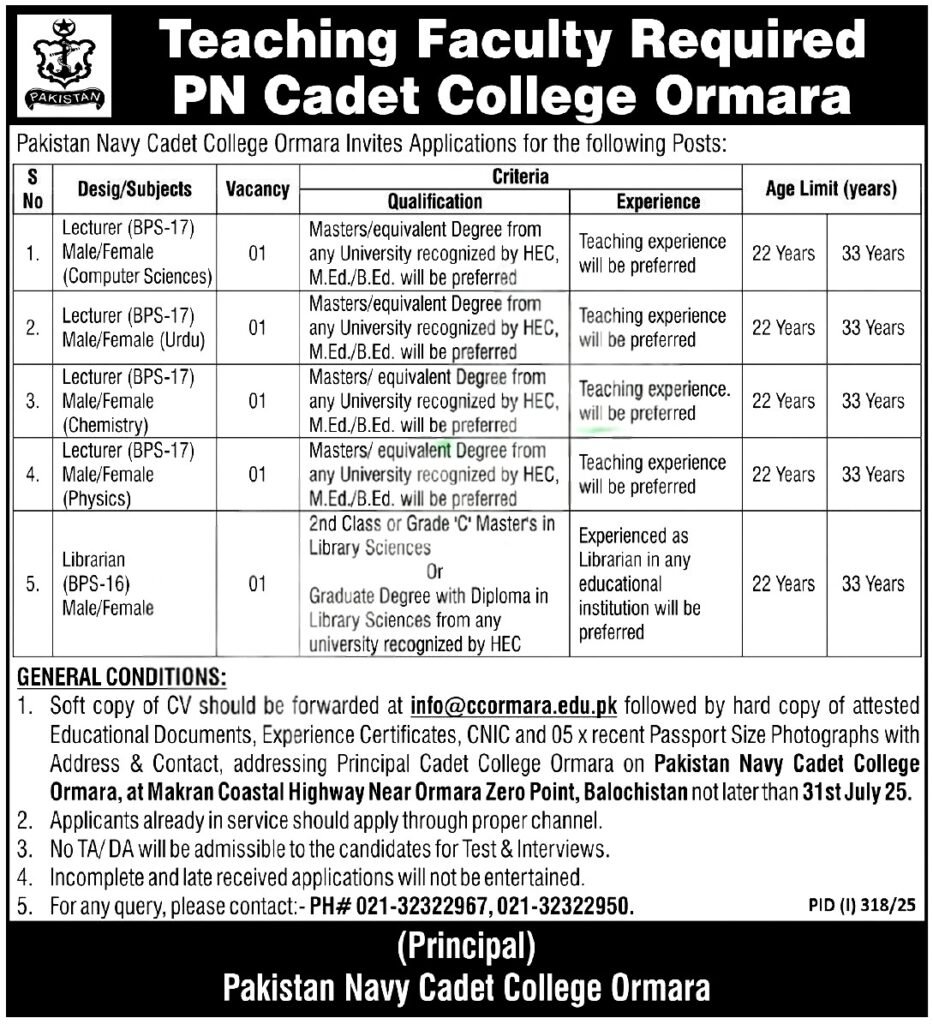 PAKISTAN

Teaching Faculty Required
PN Cadet College Ormara

Pakistan Navy Cadet College Ormara Invites Applications for the following Posts:

| S No | Desig/Subjects | Vacancy | Criteria: Qualification | Criteria: Experience | Age Limit (years) | |
|---|---|---|---|---|---|---|
| 1. | Lecturer (BPS-17) Male/Female (Computer Sciences) | 01 | Masters/equivalent Degree from any University recognized by HEC, M.Ed./B.Ed. will be preferred | Teaching experience will be preferred | 22 Years | 33 Years |
| 2. | Lecturer (BPS-17) Male/Female (Urdu) | 01 | Masters/equivalent Degree from any University recognized by HEC, M.Ed./B.Ed. will be preferred | Teaching experience will be preferred | 22 Years | 33 Years |
| 3. | Lecturer (BPS-17) Male/Female (Chemistry) | 01 | Masters/ equivalent Degree from any University recognized by HEC, M.Ed./B.Ed. will be preferred | Teaching experience. will be preferred | 22 Years | 33 Years |
| 4. | Lecturer (BPS-17) Male/Female (Physics) | 01 | Masters/ equivalent Degree from any University recognized by HEC, M.Ed./B.Ed. will be preferred | Teaching experience will be preferred | 22 Years | 33 Years |
| 5. | Librarian (BPS-16) Male/Female | 01 | 2nd Class or Grade 'C' Master's in Library Sciences Or Graduate Degree with Diploma in Library Sciences from any university recognized by HEC | Experienced as Librarian in any educational institution will be preferred | 22 Years | 33 Years |

GENERAL CONDITIONS:
1. Soft copy of CV should be forwarded at info@ccormara.edu.pk followed by hard copy of attested Educational Documents, Experience Certificates, CNIC and 05 x recent Passport Size Photographs with Address & Contact, addressing Principal Cadet College Ormara on Pakistan Navy Cadet College Ormara, at Makran Coastal Highway Near Ormara Zero Point, Balochistan not later than 31st July 25.
2. Applicants already in service should apply through proper channel.
3. No TA/ DA will be admissible to the candidates for Test & Interviews.
4. Incomplete and late received applications will not be entertained.
5. For any query, please contact:- PH# 021-32322967, 021-32322950.

PID (I) 318/25

(Principal)
Pakistan Navy Cadet College Ormara